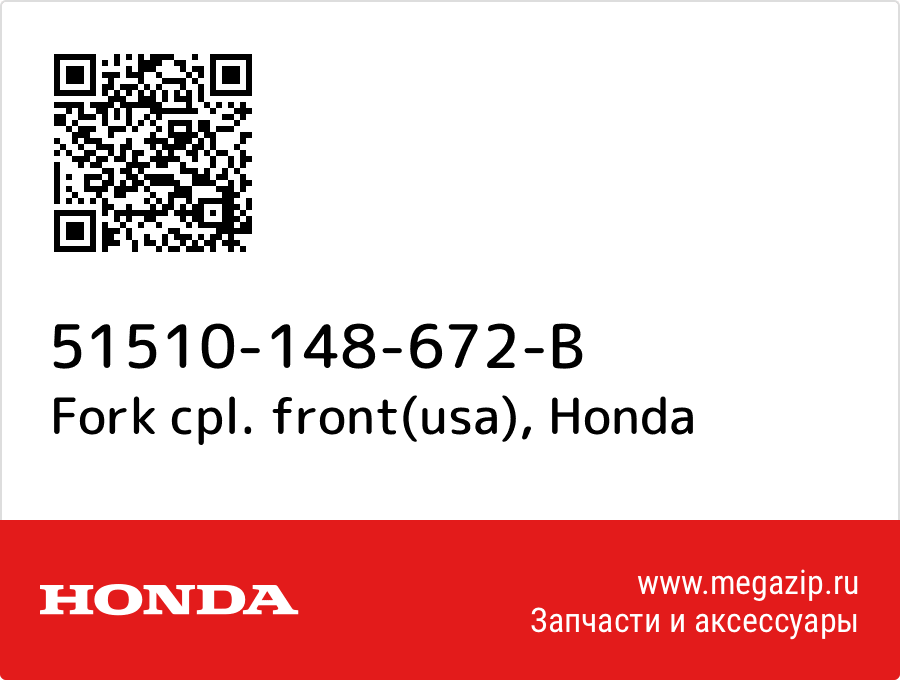 51510-148-672-B
Fork cpl. front(usa), Honda

HONDA

www.megazip.ru
Запчасти и аксессуары